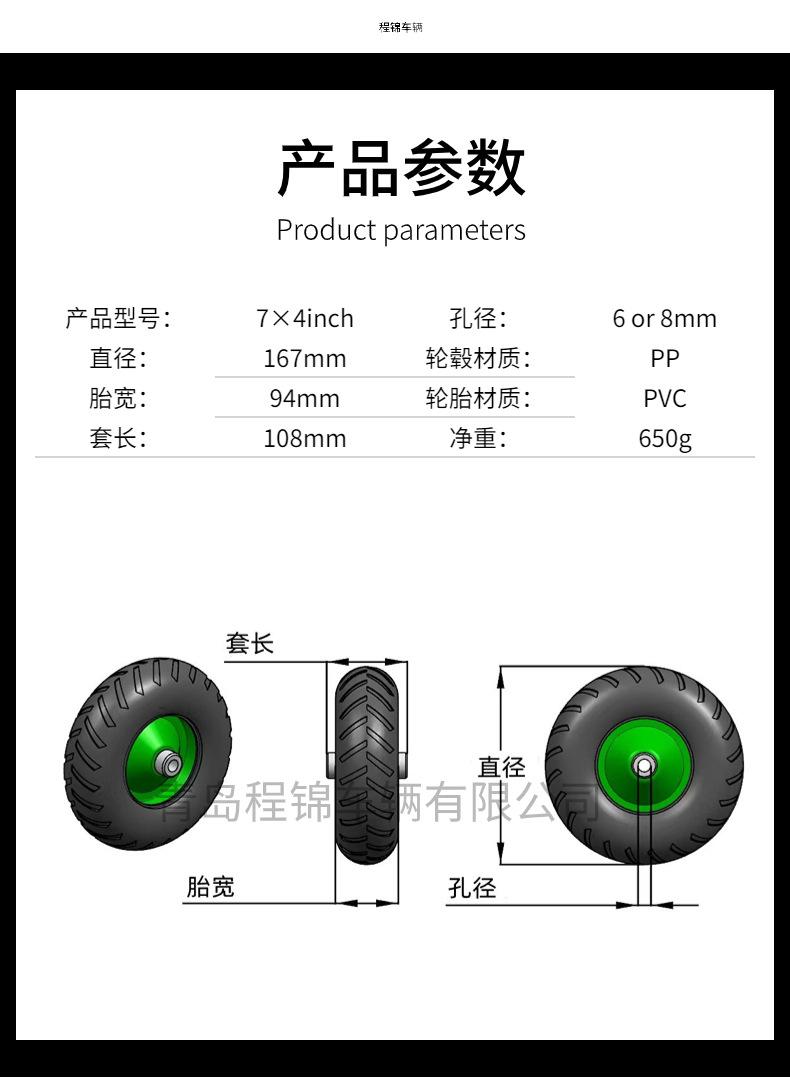 程锦车辆

产品参数
Product parameters

| 产品型号: | 7×4inch | 孔径: | 6 or 8mm |
|---|---|---|---|
| 直径: | 167mm | 轮毂材质: | PP |
| 胎宽: | 94mm | 轮胎材质: | PVC |
| 套长: | 108mm | 净重: | 650g |

套长

直径

青岛程锦车辆有限公司

胎宽

孔径